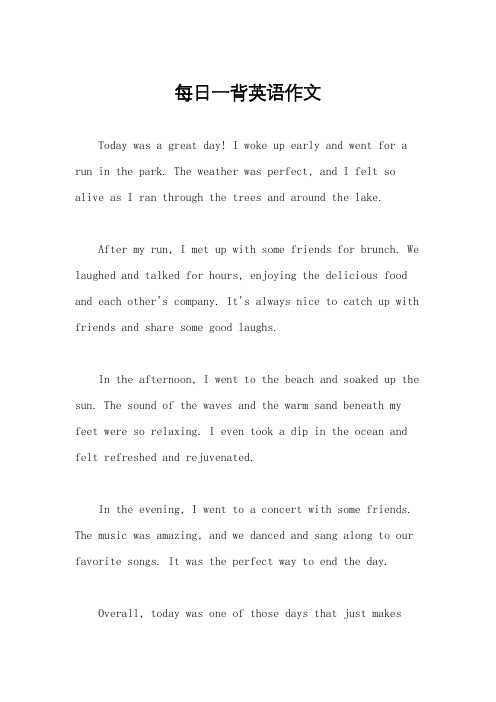 每日一背英语作文

Today was a great day! I woke up early and went for a run in the park. The weather was perfect, and I felt so alive as I ran through the trees and around the lake.

After my run, I met up with some friends for brunch. We laughed and talked for hours, enjoying the delicious food and each other's company. It's always nice to catch up with friends and share some good laughs.

In the afternoon, I went to the beach and soaked up the sun. The sound of the waves and the warm sand beneath my feet were so relaxing. I even took a dip in the ocean and felt refreshed and rejuvenated.

In the evening, I went to a concert with some friends. The music was amazing, and we danced and sang along to our favorite songs. It was the perfect way to end the day.

Overall, today was one of those days that just makes